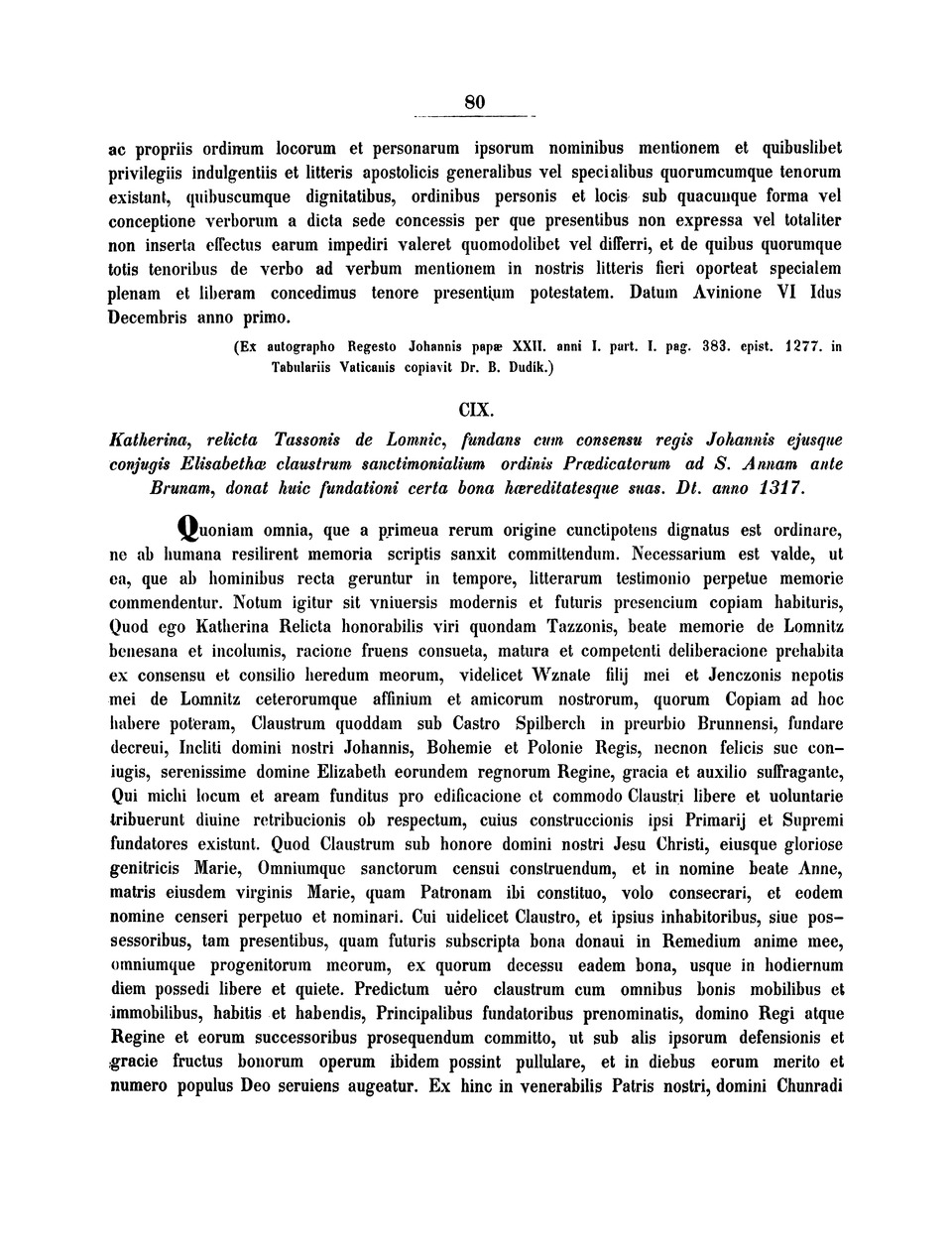 80

ac propriis ordinum locorum et personarum ipsorum nominibus mentionem et quibuslibet privilegiis indulgentiis et litteris apostolicis generalibus vel specialibus quorumcumque tenorum existant, quibuscumque dignitatibus, ordinibus personis et locis sub quacunque forma vel conceptione verborum a dicta sede concessis per que presentibus non expressa vel totaliter non inserta effectus earum impediri valeret quomodolibet vel differri, et de quibus quorumque totis tenoribus de verbo ad verbum mentionem in nostris litteris fieri oporteat specialem plenam et liberam concedimus tenore presentium potestatem. Datum Avinione VI Idus Decembris anno primo.

(Ex autographo Regesto Johannis papæ XXII. anni I. part. I. pag. 383. epist. 1277. in Tabulariis Vaticanis copiavit Dr. B. Dudik.)

CIX.

Katherina, relicta Tassonis de Lomnic, fundans cum consensu regis Johannis ejusque conjugis Elisabethæ claustrum sanctimonialium ordinis Prædicatorum ad S. Annam ante Brunam, donat huic fundationi certa bona hæreditatesque suas. Dt. anno 1317.

Quoniam omnia, que a primeua rerum origine cunctipotens dignatus est ordinare, ne ab humana resilirent memoria scriptis sanxit committendum. Necessarium est valde, ut ea, que ab hominibus recta geruntur in tempore, litterarum testimonio perpetue memorie commendentur. Notum igitur sit vniuersis modernis et futuris presencium copiam habituris, Quod ego Katherina Relicta honorabilis viri quondam Tazzonis, beate memorie de Lomnitz benesana et incolumis, racione fruens consueta, matura et competenti deliberacione prehabita ex consensu et consilio heredum meorum, videlicet Wznate filij mei et Jenczonis nepotis mei de Lomnitz ceterorumque affinium et amicorum nostrorum, quorum Copiam ad hoc habere poteram, Claustrum quoddam sub Castro Spilberch in preurbio Brunnensi, fundare decreui, Incliti domini nostri Johannis, Bohemie et Polonie Regis, necnon felicis sue coniugis, serenissime domine Elizabeth eorundem regnorum Regine, gracia et auxilio suffragante, Qui michi locum et aream funditus pro edificacione et commodo Claustri libere et uoluntarie tribuerunt diuine retribucionis ob respectum, cuius construccionis ipsi Primarij et Supremi fundatores existunt. Quod Claustrum sub honore domini nostri Jesu Christi, eiusque gloriose genitricis Marie, Omniumque sanctorum censui construendum, et in nomine beate Anne, matris eiusdem virginis Marie, quam Patronam ibi constituo, volo consecrari, et eodem nomine censeri perpetuo et nominari. Cui uidelicet Claustro, et ipsius inhabitoribus, siue possessoribus, tam presentibus, quam futuris subscripta bona donaui in Remedium anime mee, omniumque progenitorum meorum, ex quorum decessu eadem bona, usque in hodiernum diem possedi libere et quiete. Predictum uero claustrum cum omnibus bonis mobilibus et immobilibus, habitis et habendis, Principalibus fundatoribus prenominatis, domino Regi atque Regine et eorum successoribus prosequendum committo, ut sub alis ipsorum defensionis et gracie fructus bonorum operum ibidem possint pullulare, et in diebus eorum merito et numero populus Deo seruiens augeatur. Ex hinc in venerabilis Patris nostri, domini Chunradi